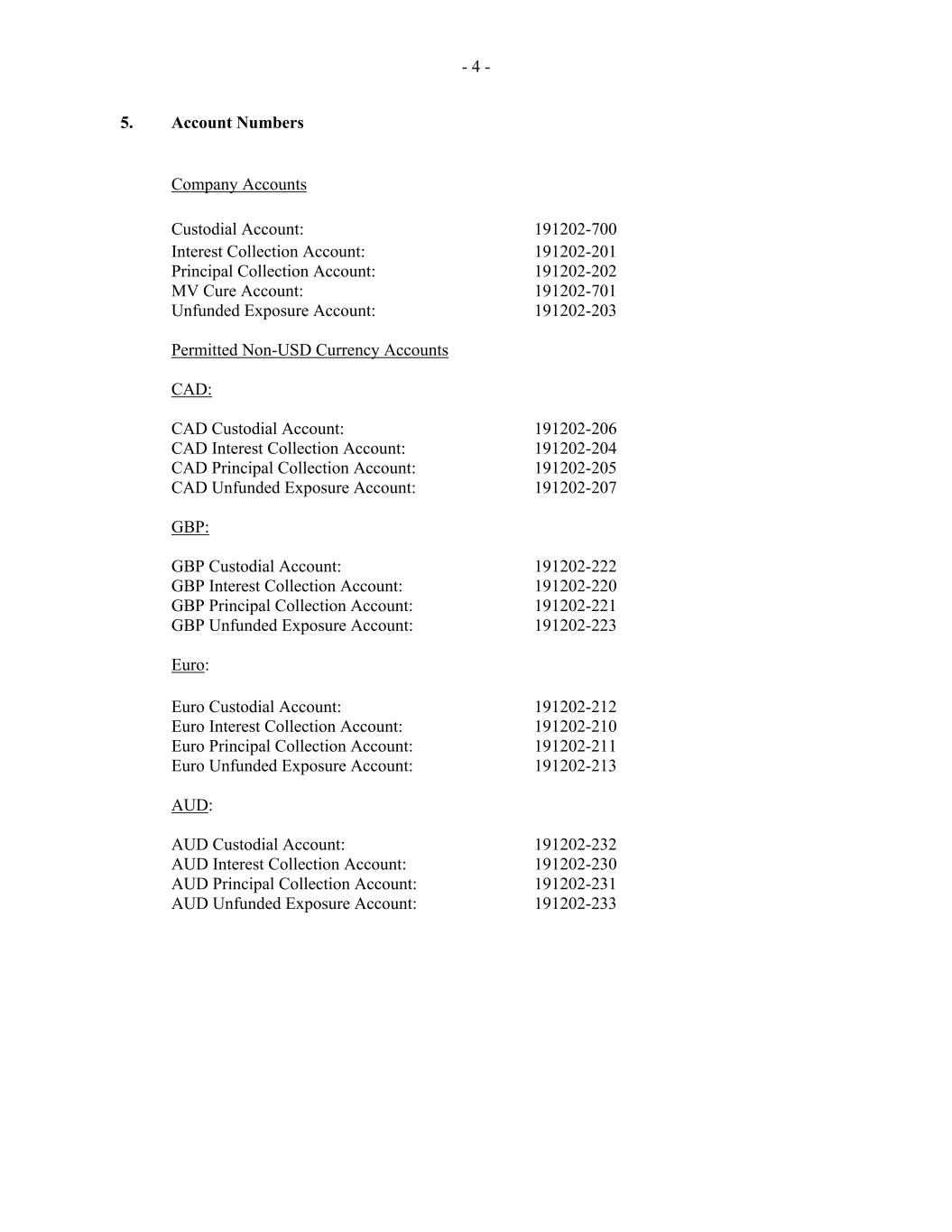 - 4 -

5. Account Numbers

Company Accounts

Custodial Account: 191202-700
Interest Collection Account: 191202-201
Principal Collection Account: 191202-202
MV Cure Account: 191202-701
Unfunded Exposure Account: 191202-203

Permitted Non-USD Currency Accounts

CAD:

CAD Custodial Account: 191202-206
CAD Interest Collection Account: 191202-204
CAD Principal Collection Account: 191202-205
CAD Unfunded Exposure Account: 191202-207

GBP:

GBP Custodial Account: 191202-222
GBP Interest Collection Account: 191202-220
GBP Principal Collection Account: 191202-221
GBP Unfunded Exposure Account: 191202-223

Euro:

Euro Custodial Account: 191202-212
Euro Interest Collection Account: 191202-210
Euro Principal Collection Account: 191202-211
Euro Unfunded Exposure Account: 191202-213

AUD:

AUD Custodial Account: 191202-232
AUD Interest Collection Account: 191202-230
AUD Principal Collection Account: 191202-231
AUD Unfunded Exposure Account: 191202-233